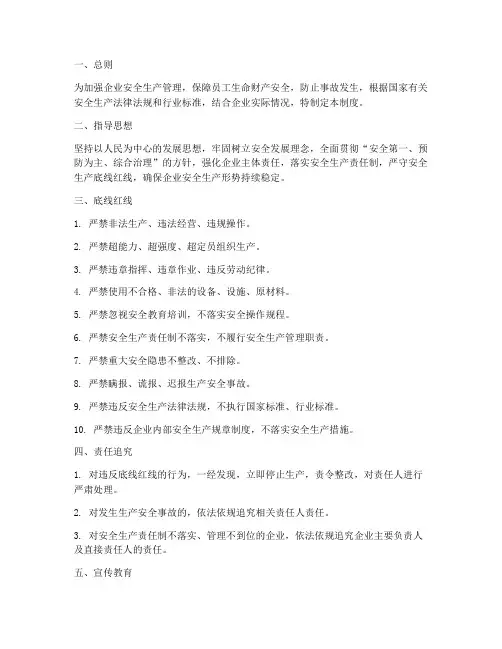 一、总则

为加强企业安全生产管理，保障员工生命财产安全，防止事故发生，根据国家有关安全生产法律法规和行业标准，结合企业实际情况，特制定本制度。

二、指导思想

坚持以人民为中心的发展思想，牢固树立安全发展理念，全面贯彻“安全第一、预防为主、综合治理”的方针，强化企业主体责任，落实安全生产责任制，严守安全生产底线红线，确保企业安全生产形势持续稳定。

三、底线红线

1. 严禁非法生产、违法经营、违规操作。

2. 严禁超能力、超强度、超定员组织生产。

3. 严禁违章指挥、违章作业、违反劳动纪律。

4. 严禁使用不合格、非法的设备、设施、原材料。

5. 严禁忽视安全教育培训，不落实安全操作规程。

6. 严禁安全生产责任制不落实，不履行安全生产管理职责。

7. 严禁重大安全隐患不整改、不排除。

8. 严禁瞒报、谎报、迟报生产安全事故。

9. 严禁违反安全生产法律法规，不执行国家标准、行业标准。

10. 严禁违反企业内部安全生产规章制度，不落实安全生产措施。

四、责任追究

1. 对违反底线红线的行为，一经发现，立即停止生产，责令整改，对责任人进行严肃处理。

2. 对发生生产安全事故的，依法依规追究相关责任人责任。

3. 对安全生产责任制不落实、管理不到位的企业，依法依规追究企业主要负责人及直接责任人的责任。

五、宣传教育